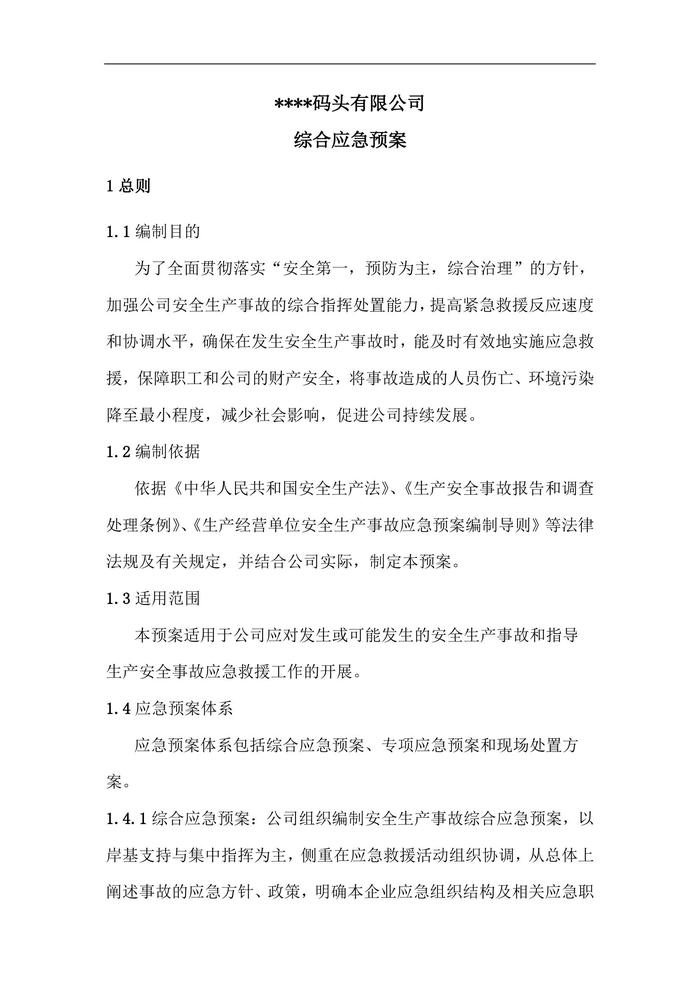 ****码头有限公司

综合应急预案

1 总则

1.1 编制目的

为了全面贯彻落实“安全第一，预防为主，综合治理”的方针，加强公司安全生产事故的综合指挥处置能力，提高紧急救援反应速度和协调水平，确保在发生安全生产事故时，能及时有效地实施应急救援，保障职工和公司的财产安全，将事故造成的人员伤亡、环境污染降至最小程度，减少社会影响，促进公司持续发展。

1.2 编制依据

依据《中华人民共和国安全生产法》、《生产安全事故报告和调查处理条例》、《生产经营单位安全生产事故应急预案编制导则》等法律法规及有关规定，并结合公司实际，制定本预案。

1.3 适用范围

本预案适用于公司应对发生或可能发生的安全生产事故和指导生产安全事故应急救援工作的开展。

1.4 应急预案体系

应急预案体系包括综合应急预案、专项应急预案和现场处置方案。

1.4.1 综合应急预案：公司组织编制安全生产事故综合应急预案，以岸基支持与集中指挥为主，侧重在应急救援活动组织协调，从总体上阐述事故的应急方针、政策，明确本企业应急组织结构及相关应急职